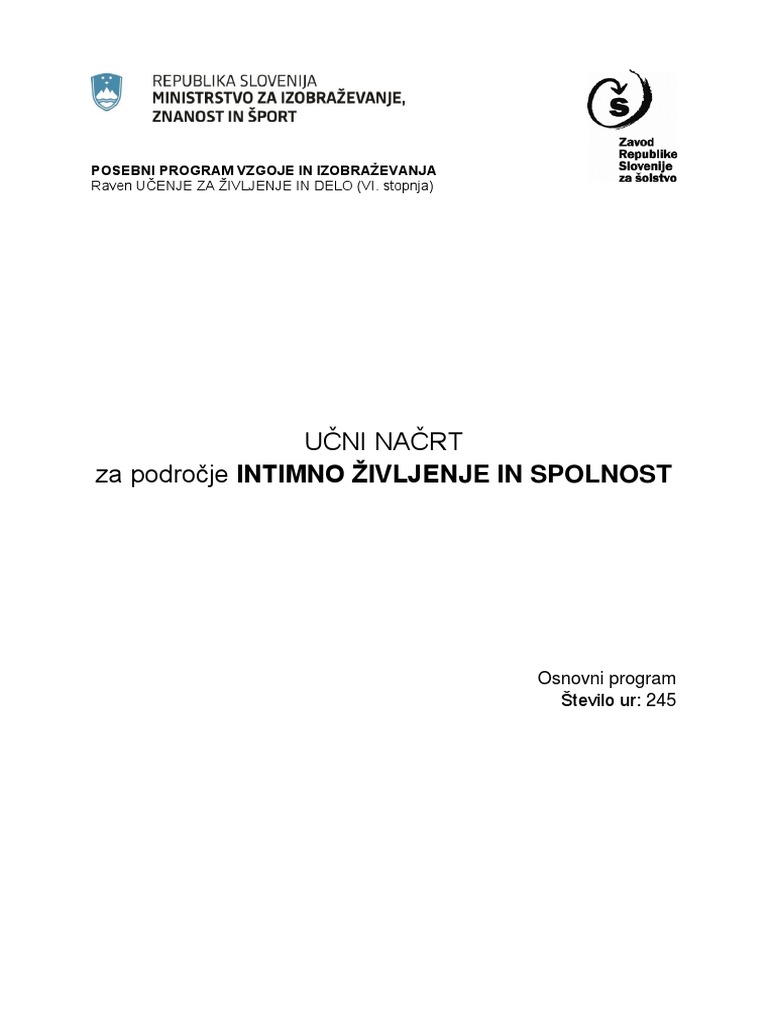 REPUBLIKA SLOVENIJA
MINISTRSTVO ZA IZOBRAŽEVANJE, ZNANOST IN ŠPORT

Š
Zavod Republike Slovenije za šolstvo

POSEBNI PROGRAM VZGOJE IN IZOBRAŽEVANJA
Raven UČENJE ZA ŽIVLJENJE IN DELO (VI. stopnja)

UČNI NAČRT
za področje INTIMNO ŽIVLJENJE IN SPOLNOST

Osnovni program
Število ur: 245